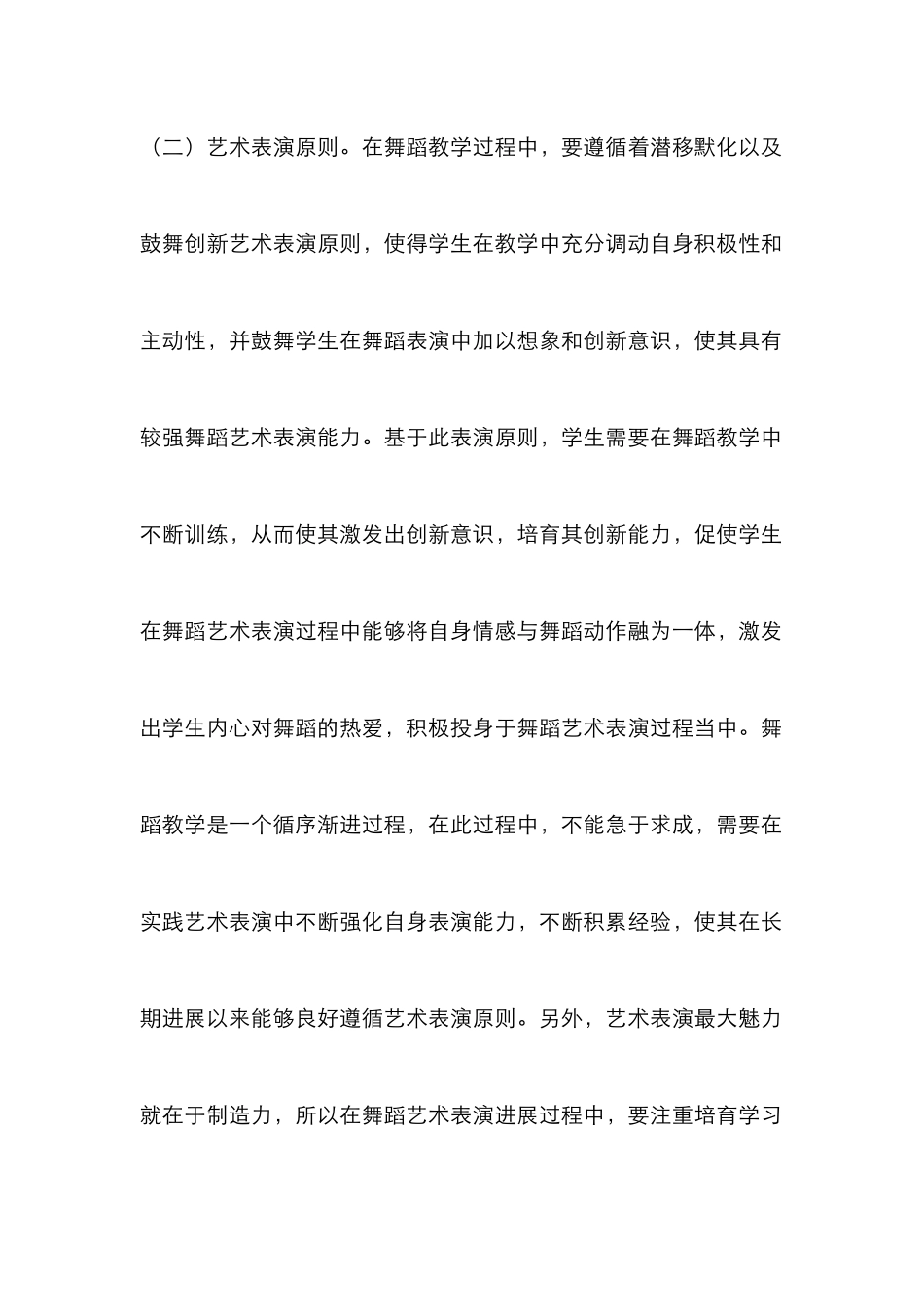 （二）艺术表演原则。在舞蹈教学过程中，要遵循着潜移默化以及鼓舞创新艺术表演原则，使得学生在教学中充分调动自身积极性和主动性，并鼓舞学生在舞蹈表演中加以想象和创新意识，使其具有较强舞蹈艺术表演能力。基于此表演原则，学生需要在舞蹈教学中不断训练，从而使其激发出创新意识，培育其创新能力，促使学生在舞蹈艺术表演过程中能够将自身情感与舞蹈动作融为一体，激发出学生内心对舞蹈的热爱，积极投身于舞蹈艺术表演过程当中。舞蹈教学是一个循序渐进过程，在此过程中，不能急于求成，需要在实践艺术表演中不断强化自身表演能力，不断积累经验，使其在长期进展以来能够良好遵循艺术表演原则。另外，艺术表演最大魅力就在于制造力，所以在舞蹈艺术表演进展过程中，要注重培育学习